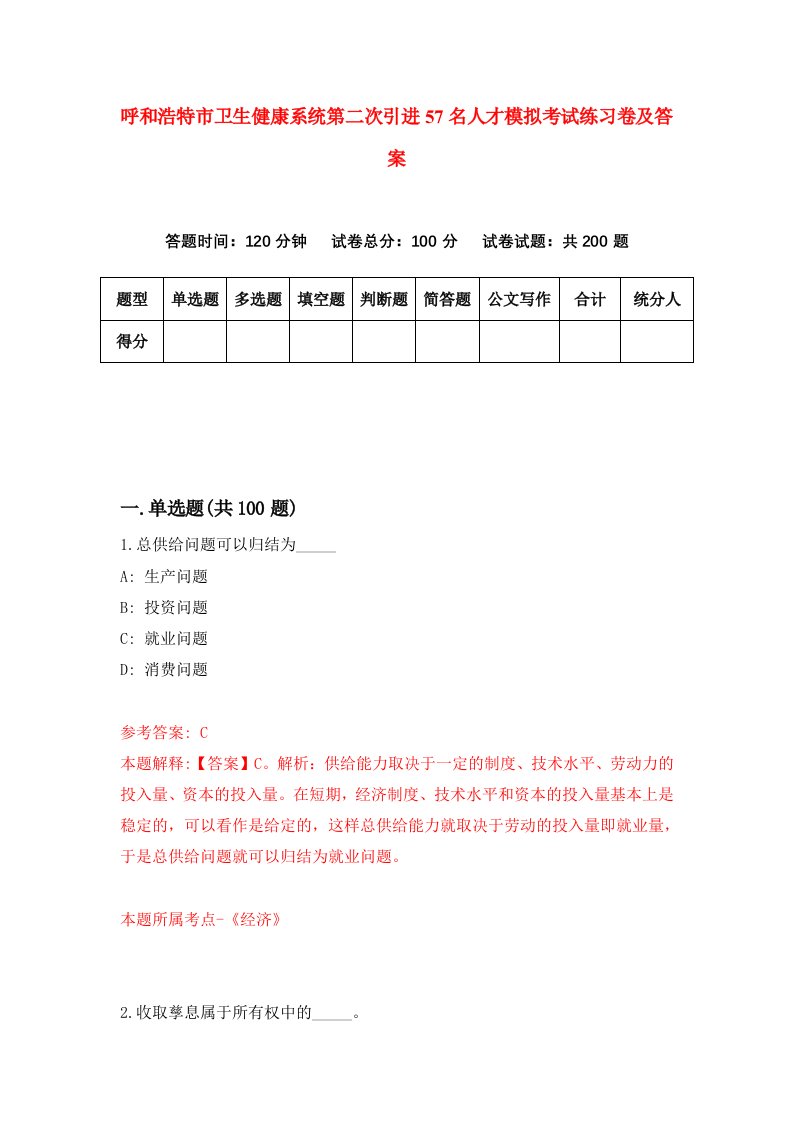 呼和浩特市卫生健康系统第二次引进57名人才模拟考试练习卷及答案

答题时间：120分钟　试卷总分：100分　试卷试题：共200题

| 题型 | 单选题 | 多选题 | 填空题 | 判断题 | 简答题 | 公文写作 | 合计 | 统分人 |
|---|---|---|---|---|---|---|---|---|
| 得分 | | | | | | | | |

一.单选题(共100题)

1.总供给问题可以归结为_____

A: 生产问题

B: 投资问题

C: 就业问题

D: 消费问题

参考答案: C

本题解释:【答案】C。解析：供给能力取决于一定的制度、技术水平、劳动力的投入量、资本的投入量。在短期，经济制度、技术水平和资本的投入量基本上是稳定的，可以看作是给定的，这样总供给能力就取决于劳动的投入量即就业量，于是总供给问题就可以归结为就业问题。

本题所属考点-《经济》

2.收取孳息属于所有权中的_____。